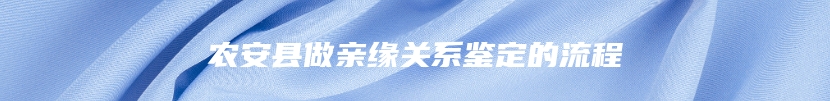 农安县做亲缘关系鉴定的流程